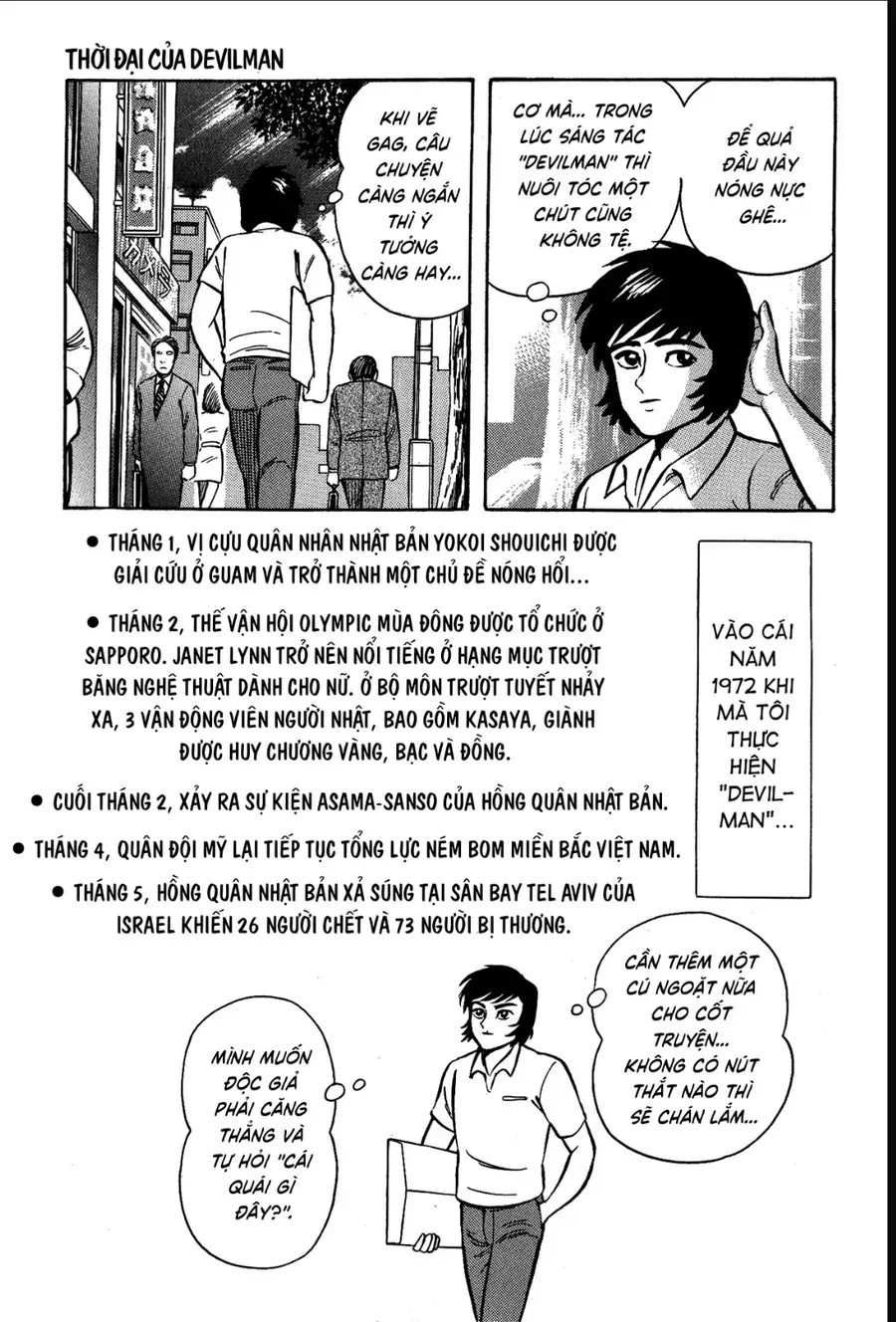 THỜI ĐẠI CỦA DEVILMAN

KHI VẼ GAG, CÂU CHUYỆN CÀNG NGẮN THÌ Ý TƯỞNG CÀNG HAY...

CƠ MÀ... TRONG LÚC SÁNG TÁC "DEVILMAN" THÌ NUÔI TÓC MỘT CHÚT CŨNG KHÔNG TỆ.

ĐỂ QUẢ ĐẦU NÀY NÓNG NỰC GHÊ...

• THÁNG 1, VỊ CỰU QUÂN NHÂN NHẬT BẢN YOKOI SHOUICHI ĐƯỢC GIẢI CỨU Ở GUAM VÀ TRỞ THÀNH MỘT CHỦ ĐỀ NÓNG HỔI...

• THÁNG 2, THẾ VẬN HỘI OLYMPIC MÙA ĐÔNG ĐƯỢC TỔ CHỨC Ở SAPPORO. JANET LYNN TRỞ NÊN NỔI TIẾNG Ở HẠNG MỤC TRƯỢT BĂNG NGHỆ THUẬT DÀNH CHO NỮ. Ở BỘ MÔN TRƯỢT TUYẾT NHẢY XA, 3 VẬN ĐỘNG VIÊN NGƯỜI NHẬT, BAO GỒM KASAYA, GIÀNH ĐƯỢC HUY CHƯƠNG VÀNG, BẠC VÀ ĐỒNG.

• CUỐI THÁNG 2, XẢY RA SỰ KIỆN ASAMA-SANSO CỦA HỒNG QUÂN NHẬT BẢN.

• THÁNG 4, QUÂN ĐỘI MỸ LẠI TIẾP TỤC TỔNG LỰC NÉM BOM MIỀN BẮC VIỆT NAM.

• THÁNG 5, HỒNG QUÂN NHẬT BẢN XẢ SÚNG TẠI SÂN BAY TEL AVIV CỦA ISRAEL KHIẾN 26 NGƯỜI CHẾT VÀ 73 NGƯỜI BỊ THƯƠNG.

VÀO CÁI NĂM 1972 KHI MÀ TÔI THỰC HIỆN "DEVILMAN"...

CẦN THÊM MỘT CÚ NGOẶT NỮA CHO CỐT TRUYỆN... KHÔNG CÓ NÚT THẮT NÀO THÌ SẼ CHÁN LẮM...

MÌNH MUỐN ĐỘC GIẢ PHẢI CĂNG THẲNG VÀ TỰ HỎI "CÁI QUÁI GÌ ĐÂY?".